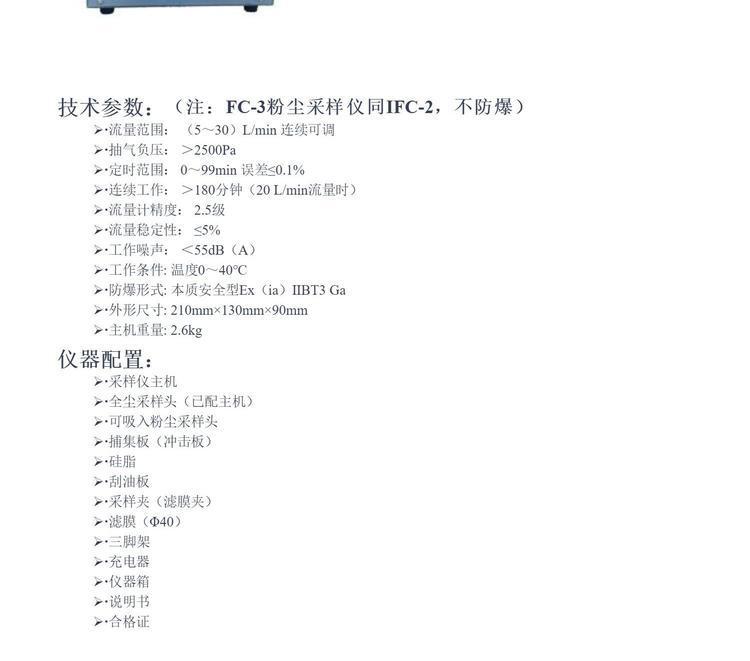 技术参数：（注：FC-3粉尘采样仪同IFC-2，不防爆）

➢·流量范围：（5～30）L/min 连续可调
➢·抽气负压：＞2500Pa
➢·定时范围：0～99min 误差≤0.1%
➢·连续工作：＞180分钟（20 L/min流量时）
➢·流量计精度：2.5级
➢·流量稳定性：≤5%
➢·工作噪声：＜55dB（A）
➢·工作条件: 温度0～40°C
➢·防爆形式: 本质安全型Ex（ia）IIBT3 Ga
➢·外形尺寸: 210mm×130mm×90mm
➢·主机重量: 2.6kg

仪器配置：

➢·采样仪主机
➢·全尘采样头（已配主机）
➢·可吸入粉尘采样头
➢·捕集板（冲击板）
➢·硅脂
➢·刮油板
➢·采样夹（滤膜夹）
➢·滤膜（Φ40）
➢·三脚架
➢·充电器
➢·仪器箱
➢·说明书
➢·合格证